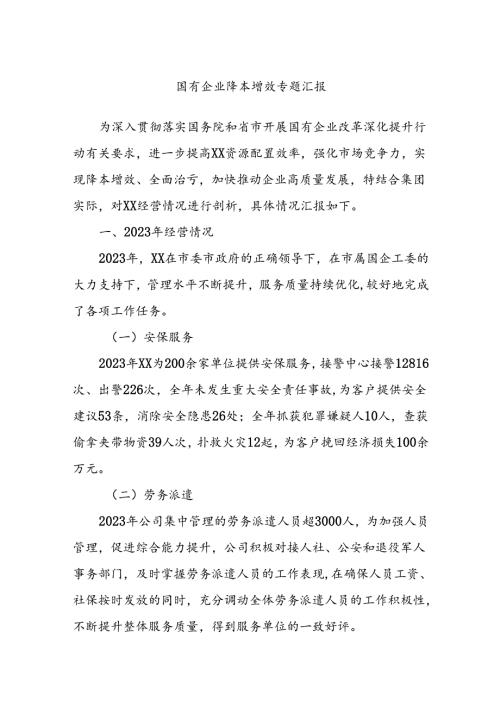 国有企业降本增效专题汇报

为深入贯彻落实国务院和省市开展国有企业改革深化提升行动有关要求，进一步提高XX资源配置效率，强化市场竞争力，实现降本增效、全面治亏，加快推动企业高质量发展，特结合集团实际，对XX经营情况进行剖析，具体情况汇报如下。

一、2023年经营情况

2023年，XX在市委市政府的正确领导下，在市属国企工委的大力支持下，管理水平不断提升，服务质量持续优化，较好地完成了各项工作任务。

（一）安保服务

2023年XX为200余家单位提供安保服务，接警中心接警12816次、出警226次，全年未发生重大安全责任事故，为客户提供安全建议53条，消除安全隐患26处；全年抓获犯罪嫌疑人10人，查获偷拿夹带物资39人次，扑救火灾12起，为客户挽回经济损失100余万元。

（二）劳务派遣

2023年公司集中管理的劳务派遣人员超3000人，为加强人员管理，促进综合能力提升，公司积极对接人社、公安和退役军人事务部门，及时掌握劳务派遣人员的工作表现，在确保人员工资、社保按时发放的同时，充分调动全体劳务派遣人员的工作积极性，不断提升整体服务质量，得到服务单位的一致好评。